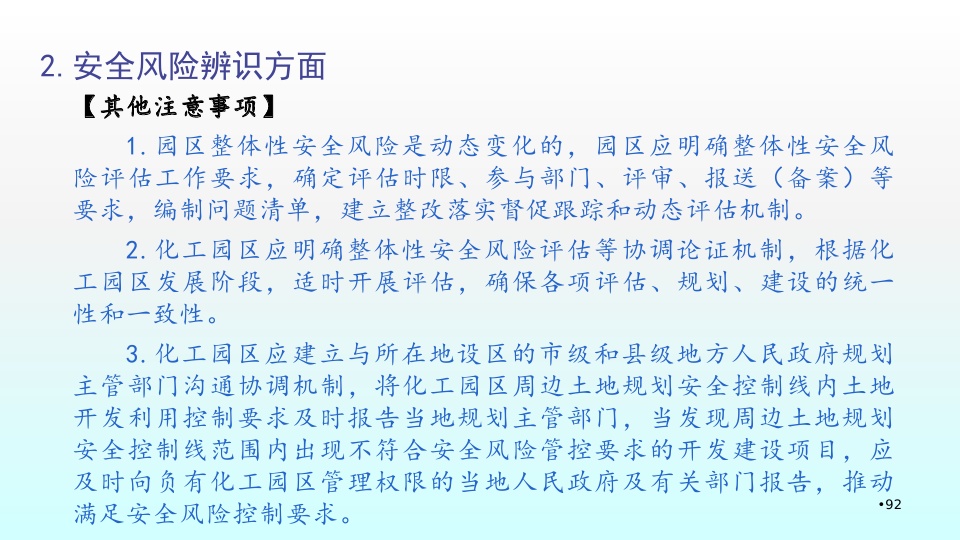 2.安全风险辨识方面

【其他注意事项】

1.园区整体性安全风险是动态变化的，园区应明确整体性安全风险评估工作要求，确定评估时限、参与部门、评审、报送（备案）等要求，编制问题清单，建立整改落实督促跟踪和动态评估机制。

2.化工园区应明确整体性安全风险评估等协调论证机制，根据化工园区发展阶段，适时开展评估，确保各项评估、规划、建设的统一性和一致性。

3.化工园区应建立与所在地设区的市级和县级地方人民政府规划主管部门沟通协调机制，将化工园区周边土地规划安全控制线内土地开发利用控制要求及时报告当地规划主管部门，当发现周边土地规划安全控制线范围内出现不符合安全风险管控要求的开发建设项目，应及时向负有化工园区管理权限的当地人民政府及有关部门报告，推动满足安全风险控制要求。

•92